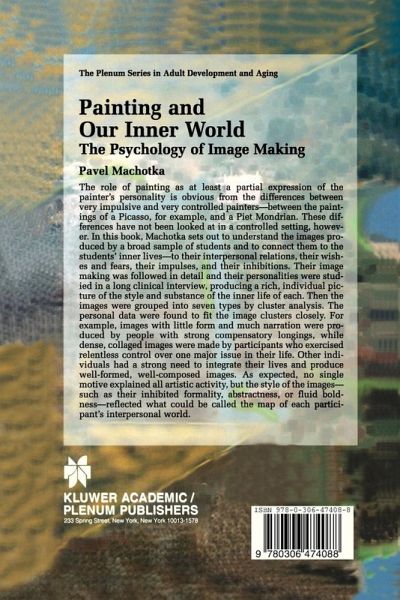 The Plenum Series in Adult Development and Aging

Painting and Our Inner World
The Psychology of Image Making

Pavel Machotka

The role of painting as at least a partial expression of the painter's personality is obvious from the differences between very impulsive and very controlled painters—between the paintings of a Picasso, for example, and a Piet Mondrian. These differences have not been looked at in a controlled setting, however. In this book, Machotka sets out to understand the images produced by a broad sample of students and to connect them to the students' inner lives—to their interpersonal relations, their wishes and fears, their impulses, and their inhibitions. Their image making was followed in detail and their personalities were studied in a long clinical interview, producing a rich, individual picture of the style and substance of the inner life of each. Then the images were grouped into seven types by cluster analysis. The personal data were found to fit the image clusters closely. For example, images with little form and much narration were produced by people with strong compensatory longings, while dense, collaged images were made by participants who exercised relentless control over one major issue in their life. Other individuals had a strong need to integrate their lives and produce well-formed, well-composed images. As expected, no single motive explained all artistic activity, but the style of the images—such as their inhibited formality, abstractness, or fluid boldness—reflected what could be called the map of each participant's interpersonal world.

KLUWER ACADEMIC / PLENUM PUBLISHERS
233 Spring Street, New York, New York 10013-1578

ISBN 978-0-306-47408-8

9 780306 474088